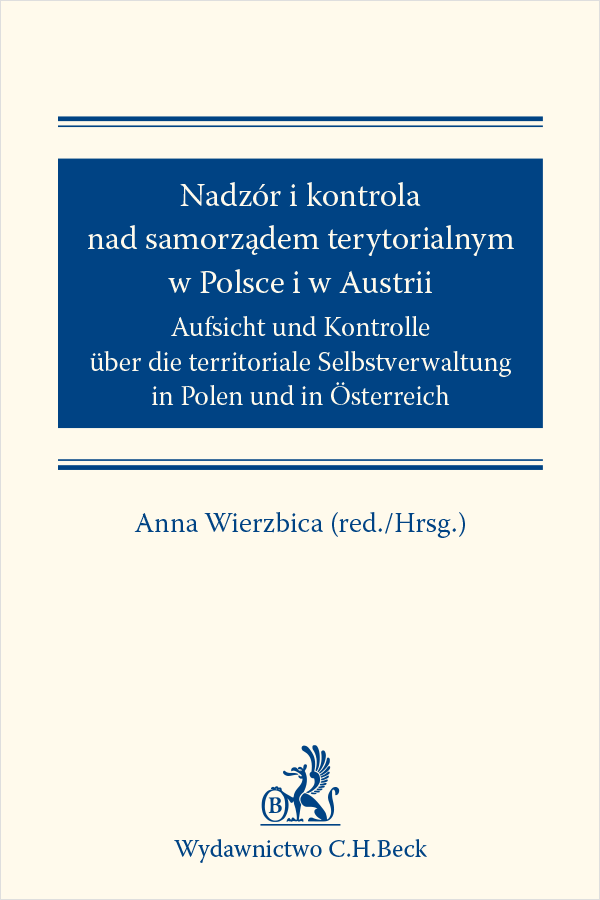 Nadzór i kontrola nad samorządem terytorialnym w Polsce i w Austrii

Aufsicht und Kontrolle über die territoriale Selbstverwaltung in Polen und in Österreich

Anna Wierzbica (red./Hrsg.)

B

Wydawnictwo C.H.Beck